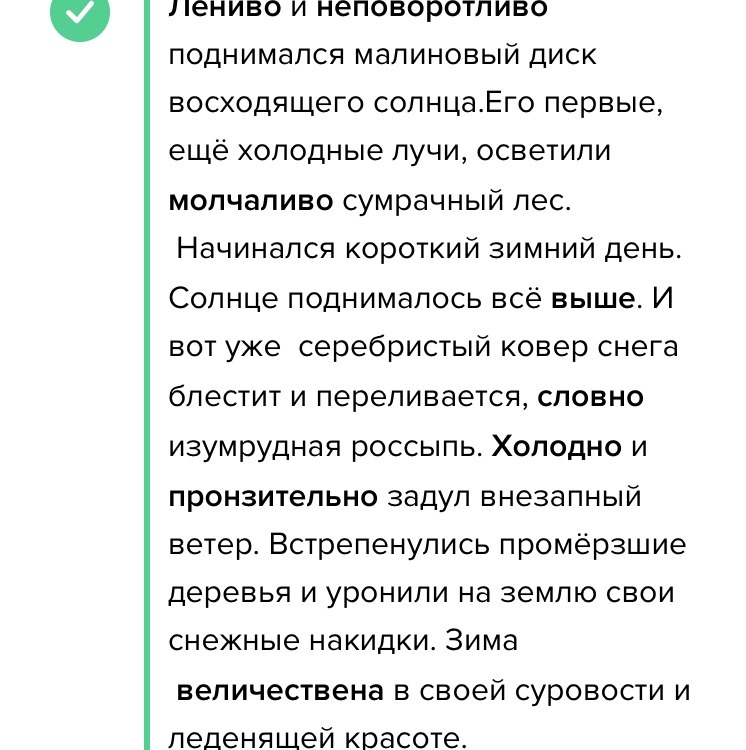 Лениво и неповоротливо поднимался малиновый диск восходящего солнца.Его первые, ещё холодные лучи, осветили молчаливо сумрачный лес.

Начинался короткий зимний день. Солнце поднималось всё выше. И вот уже серебристый ковер снега блестит и переливается, словно изумрудная россыпь. Холодно и пронзительно задул внезапный ветер. Встрепенулись промёрзшие деревья и уронили на землю свои снежные накидки. Зима величествена в своей суровости и леденящей красоте.